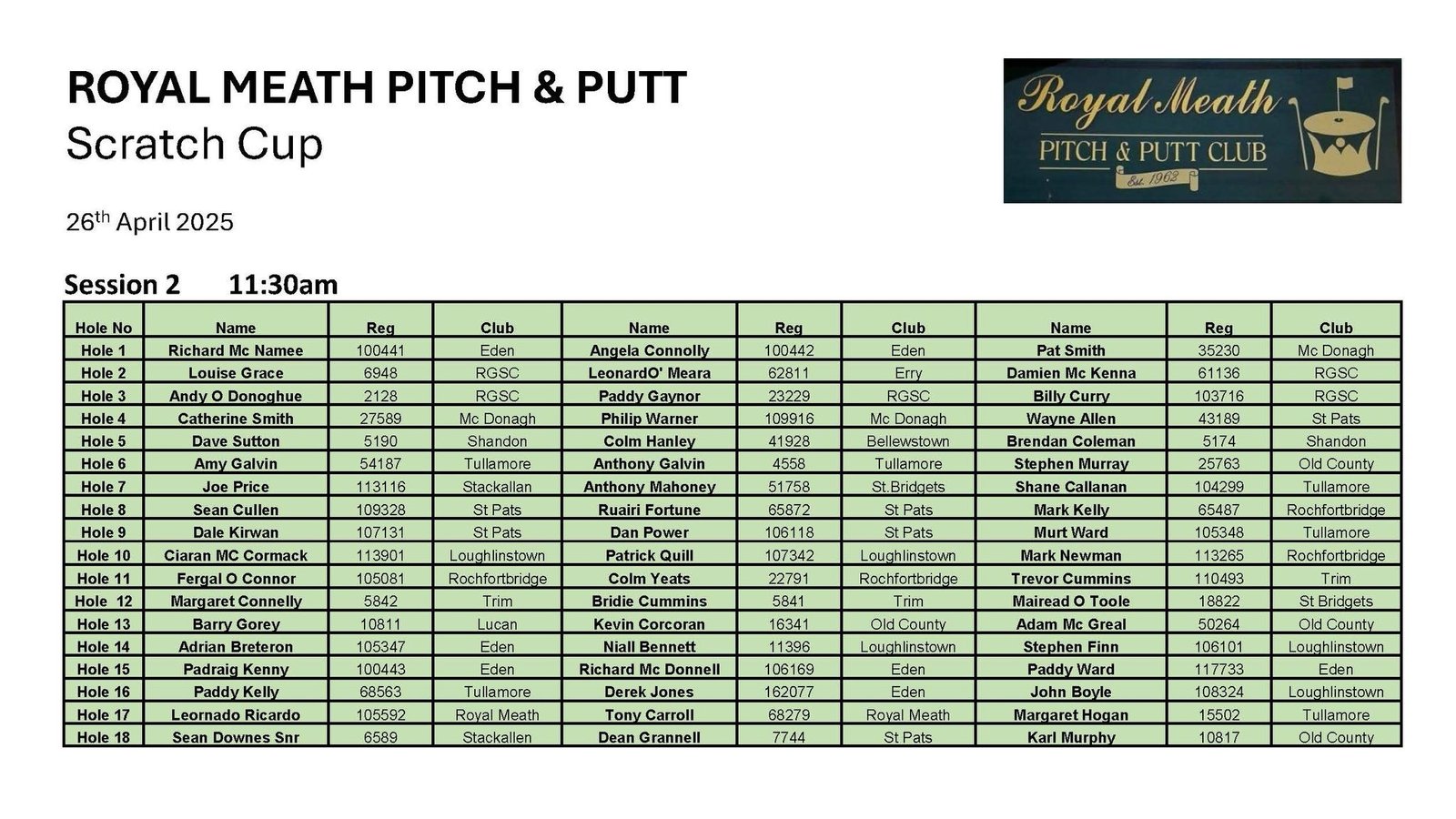 ROYAL MEATH PITCH & PUTT
Scratch Cup

Royal Meath
PITCH & PUTT CLUB
Est. 1962

26th April 2025

Session 2 11:30am

| Hole No | Name | Reg | Club | Name | Reg | Club | Name | Reg | Club |
|---|---|---|---|---|---|---|---|---|---|
| Hole 1 | Richard Mc Namee | 100441 | Eden | Angela Connolly | 100442 | Eden | Pat Smith | 35230 | Mc Donagh |
| Hole 2 | Louise Grace | 6948 | RGSC | LeonardO' Meara | 62811 | Erry | Damien Mc Kenna | 61136 | RGSC |
| Hole 3 | Andy O Donoghue | 2128 | RGSC | Paddy Gaynor | 23229 | RGSC | Billy Curry | 103716 | RGSC |
| Hole 4 | Catherine Smith | 27589 | Mc Donagh | Philip Warner | 109916 | Mc Donagh | Wayne Allen | 43189 | St Pats |
| Hole 5 | Dave Sutton | 5190 | Shandon | Colm Hanley | 41928 | Bellewstown | Brendan Coleman | 5174 | Shandon |
| Hole 6 | Amy Galvin | 54187 | Tullamore | Anthony Galvin | 4558 | Tullamore | Stephen Murray | 25763 | Old County |
| Hole 7 | Joe Price | 113116 | Stackallan | Anthony Mahoney | 51758 | St.Bridgets | Shane Callanan | 104299 | Tullamore |
| Hole 8 | Sean Cullen | 109328 | St Pats | Ruairi Fortune | 65872 | St Pats | Mark Kelly | 65487 | Rochfortbridge |
| Hole 9 | Dale Kirwan | 107131 | St Pats | Dan Power | 106118 | St Pats | Murt Ward | 105348 | Tullamore |
| Hole 10 | Ciaran MC Cormack | 113901 | Loughlinstown | Patrick Quill | 107342 | Loughlinstown | Mark Newman | 113265 | Rochfortbridge |
| Hole 11 | Fergal O Connor | 105081 | Rochfortbridge | Colm Yeats | 22791 | Rochfortbridge | Trevor Cummins | 110493 | Trim |
| Hole 12 | Margaret Connelly | 5842 | Trim | Bridie Cummins | 5841 | Trim | Mairead O Toole | 18822 | St Bridgets |
| Hole 13 | Barry Gorey | 10811 | Lucan | Kevin Corcoran | 16341 | Old County | Adam Mc Greal | 50264 | Old County |
| Hole 14 | Adrian Breteron | 105347 | Eden | Niall Bennett | 11396 | Loughlinstown | Stephen Finn | 106101 | Loughlinstown |
| Hole 15 | Padraig Kenny | 100443 | Eden | Richard Mc Donnell | 106169 | Eden | Paddy Ward | 117733 | Eden |
| Hole 16 | Paddy Kelly | 68563 | Tullamore | Derek Jones | 162077 | Eden | John Boyle | 108324 | Loughlinstown |
| Hole 17 | Leornado Ricardo | 105592 | Royal Meath | Tony Carroll | 68279 | Royal Meath | Margaret Hogan | 15502 | Tullamore |
| Hole 18 | Sean Downes Snr | 6589 | Stackallen | Dean Grannell | 7744 | St Pats | Karl Murphy | 10817 | Old County |